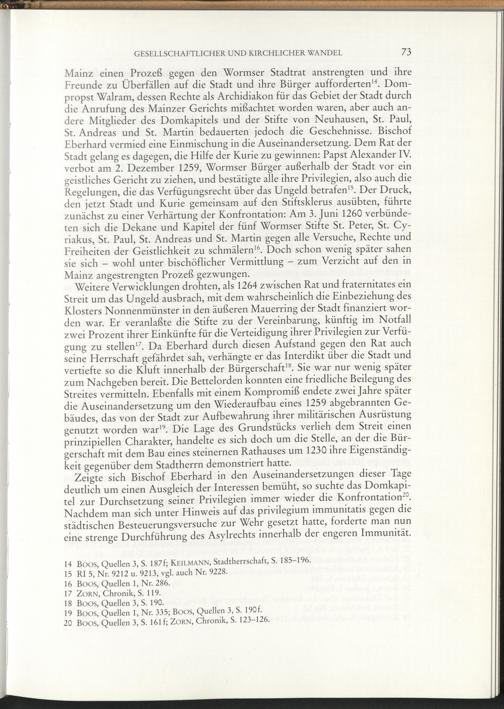 GESELLSCHAFTLICHER UND KIRCHLICHER WANDEL 73

Mainz einen Prozeß gegen den Wormser Stadtrat anstrengten und ihre Freunde zu Überfällen auf die Stadt und ihre Bürger aufforderten$^{14}$. Dompropst Walram, dessen Rechte als Archidiakon für das Gebiet der Stadt durch die Anrufung des Mainzer Gerichts mißachtet worden waren, aber auch andere Mitglieder des Domkapitels und der Stifte von Neuhausen, St. Paul, St. Andreas und St. Martin bedauerten jedoch die Geschehnisse. Bischof Eberhard vermied eine Einmischung in die Auseinandersetzung. Dem Rat der Stadt gelang es dagegen, die Hilfe der Kurie zu gewinnen: Papst Alexander IV. verbot am 2. Dezember 1259, Wormser Bürger außerhalb der Stadt vor ein geistliches Gericht zu ziehen, und bestätigte alle ihre Privilegien, also auch die Regelungen, die das Verfügungsrecht über das Ungeld betrafen$^{15}$. Der Druck, den jetzt Stadt und Kurie gemeinsam auf den Stiftsklerus ausübten, führte zunächst zu einer Verhärtung der Konfrontation: Am 3. Juni 1260 verbündeten sich die Dekane und Kapitel der fünf Wormser Stifte St. Peter, St. Cyriakus, St. Paul, St. Andreas und St. Martin gegen alle Versuche, Rechte und Freiheiten der Geistlichkeit zu schmälern$^{16}$. Doch schon wenig später sahen sie sich – wohl unter bischöflicher Vermittlung – zum Verzicht auf den in Mainz angestrengten Prozeß gezwungen.

Weitere Verwicklungen drohten, als 1264 zwischen Rat und fraternitates ein Streit um das Ungeld ausbrach, mit dem wahrscheinlich die Einbeziehung des Klosters Nonnenmünster in den äußeren Mauerring der Stadt finanziert worden war. Er veranlaßte die Stifte zu der Vereinbarung, künftig im Notfall zwei Prozent ihrer Einkünfte für die Verteidigung ihrer Privilegien zur Verfügung zu stellen$^{17}$. Da Eberhard durch diesen Aufstand gegen den Rat auch seine Herrschaft gefährdet sah, verhängte er das Interdikt über die Stadt und vertiefte so die Kluft innerhalb der Bürgerschaft$^{18}$. Sie war nur wenig später zum Nachgeben bereit. Die Bettelorden konnten eine friedliche Beilegung des Streites vermitteln. Ebenfalls mit einem Kompromiß endete zwei Jahre später die Auseinandersetzung um den Wiederaufbau eines 1259 abgebrannten Gebäudes, das von der Stadt zur Aufbewahrung ihrer militärischen Ausrüstung genutzt worden war$^{19}$. Die Lage des Grundstücks verlieh dem Streit einen prinzipiellen Charakter, handelte es sich doch um die Stelle, an der die Bürgerschaft mit dem Bau eines steinernen Rathauses um 1230 ihre Eigenständigkeit gegenüber dem Stadtherrn demonstriert hatte.

Zeigte sich Bischof Eberhard in den Auseinandersetzungen dieser Tage deutlich um einen Ausgleich der Interessen bemüht, so suchte das Domkapitel zur Durchsetzung seiner Privilegien immer wieder die Konfrontation$^{20}$. Nachdem man sich unter Hinweis auf das privilegium immunitatis gegen die städtischen Besteuerungsversuche zur Wehr gesetzt hatte, forderte man nun eine strenge Durchführung des Asylrechts innerhalb der engeren Immunität.

14 Boos, Quellen 3, S. 187f; Keilmann, Stadtherrschaft, S. 185–196.
15 RI 5, Nr. 9212 u. 9213, vgl. auch Nr. 9228.
16 Boos, Quellen 1, Nr. 286.
17 Zorn, Chronik, S. 119.
18 Boos, Quellen 3, S. 190.
19 Boos, Quellen 1, Nr. 335; Boos, Quellen 3, S. 190f.
20 Boos, Quellen 3, S. 161f; Zorn, Chronik, S. 123–126.